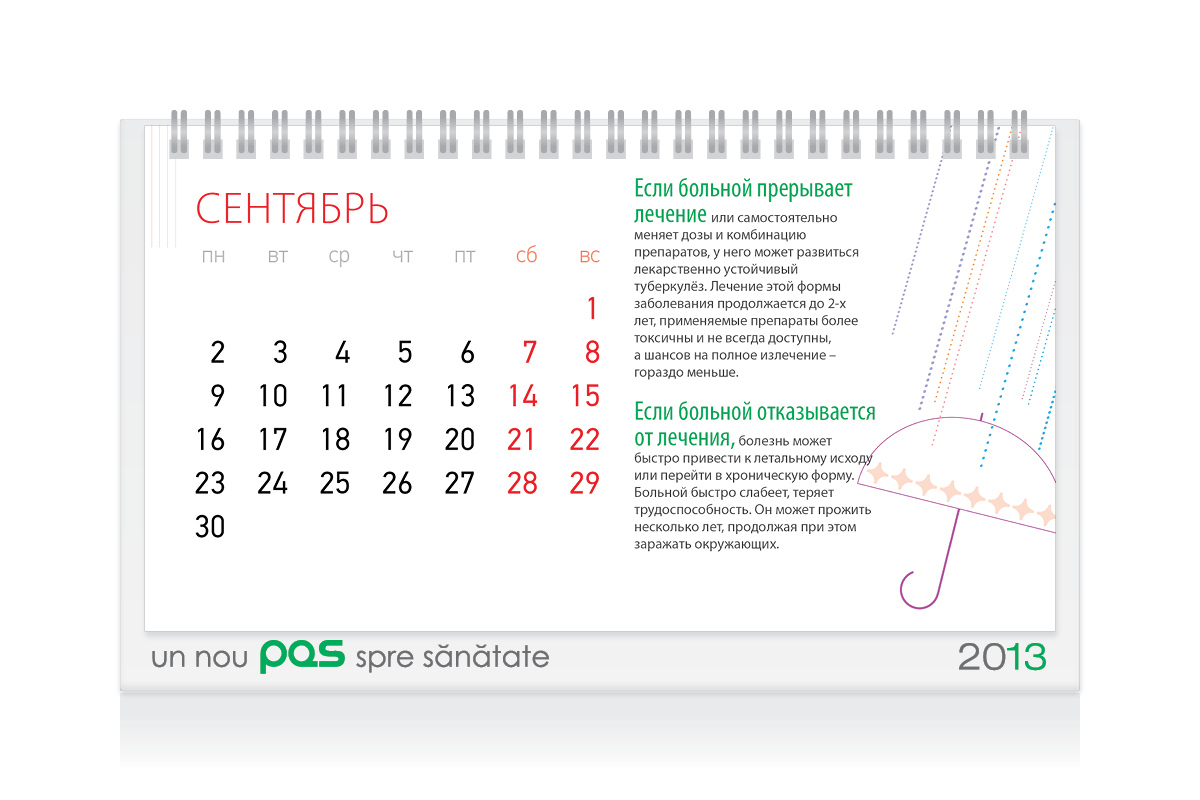 СЕНТЯБРЬ

| пн | вт | ср | чт | пт | сб | вс |
|---|---|---|---|---|---|---|
| | | | | | | 1 |
| 2 | 3 | 4 | 5 | 6 | 7 | 8 |
| 9 | 10 | 11 | 12 | 13 | 14 | 15 |
| 16 | 17 | 18 | 19 | 20 | 21 | 22 |
| 23 | 24 | 25 | 26 | 27 | 28 | 29 |
| 30 | | | | | | |

Если больной прерывает лечение или самостоятельно меняет дозы и комбинацию препаратов, у него может развиться лекарственно устойчивый туберкулёз. Лечение этой формы заболевания продолжается до 2-х лет, применяемые препараты более токсичны и не всегда доступны, а шансов на полное излечение – гораздо меньше.

Если больной отказывается от лечения, болезнь может быстро привести к летальному исходу или перейти в хроническую форму. Больной быстро слабеет, теряет трудоспособность. Он может прожить несколько лет, продолжая при этом заражать окружающих.

un nou pas spre sănătate

2013